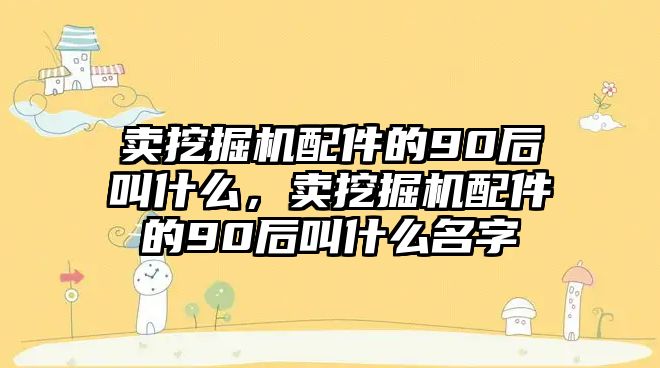 卖挖掘机配件的90后叫什么，卖挖掘机配件的90后叫什么名字